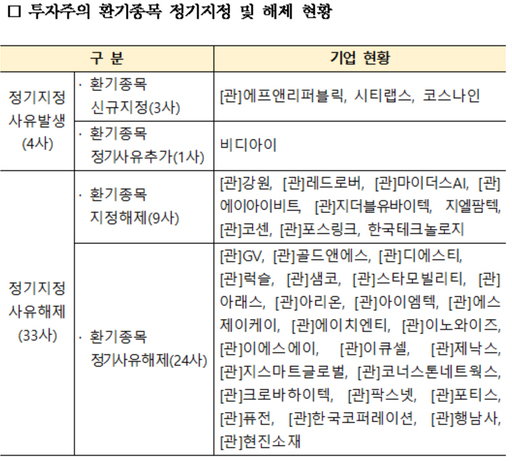 □ 투자주의 환기종목 정기지정 및 해제 현황

| 구 분 | | 기업 현황 |
|---|---|---|
| 정기지정 사유발생 (4사) | · 환기종목 신규지정(3사) | [관]에프앤리퍼블릭, 시티랩스, 코스나인 |
| | · 환기종목 정기사유추가(1사) | 비디아이 |
| 정기지정 사유해제 (33사) | · 환기종목 지정해제(9사) | [관]강원, [관]레드로버, [관]마이더스AI, [관]에이아이비트, [관]지더블유바이텍, 지엘팜텍, [관]코센, [관]포스링크, 한국테크놀로지 |
| | · 환기종목 정기사유해제(24사) | [관]GV, [관]골드앤에스, [관]디에스티, [관]럭슬, [관]샘코, [관]스타모빌리티, [관]아래스, [관]아리온, [관]아이엠텍, [관]에스제이케이, [관]에이치엔티, [관]이노와이즈, [관]이에스에이, [관]이큐셀, [관]제낙스, [관]지스마트글로벌, [관]코너스톤네트웍스, [관]크로바하이텍, [관]팍스넷, [관]포티스, [관]퓨전, [관]한국코퍼레이션, [관]행남사, [관]현진소재 |